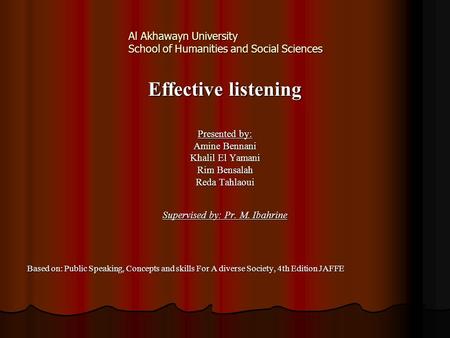 Al Akhawayn University
School of Humanities and Social Sciences

Effective listening

Presented by:
Amine Bennani
Khalil El Yamani
Rim Bensalah
Reda Tahlaoui

Supervised by: Pr. M. Ibahrine

Based on: Public Speaking, Concepts and skills For A diverse Society, 4th Edition JAFFE